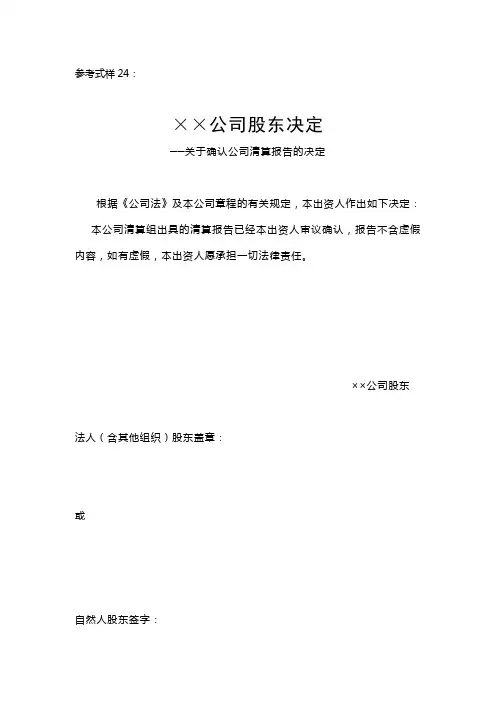 参考式样 24：

××公司股东决定

——关于确认公司清算报告的决定

根据《公司法》及本公司章程的有关规定，本出资人作出如下决定：

本公司清算组出具的清算报告已经本出资人审议确认，报告不含虚假内容，如有虚假，本出资人愿承担一切法律责任。

××公司股东

法人（含其他组织）股东盖章：

或

自然人股东签字：